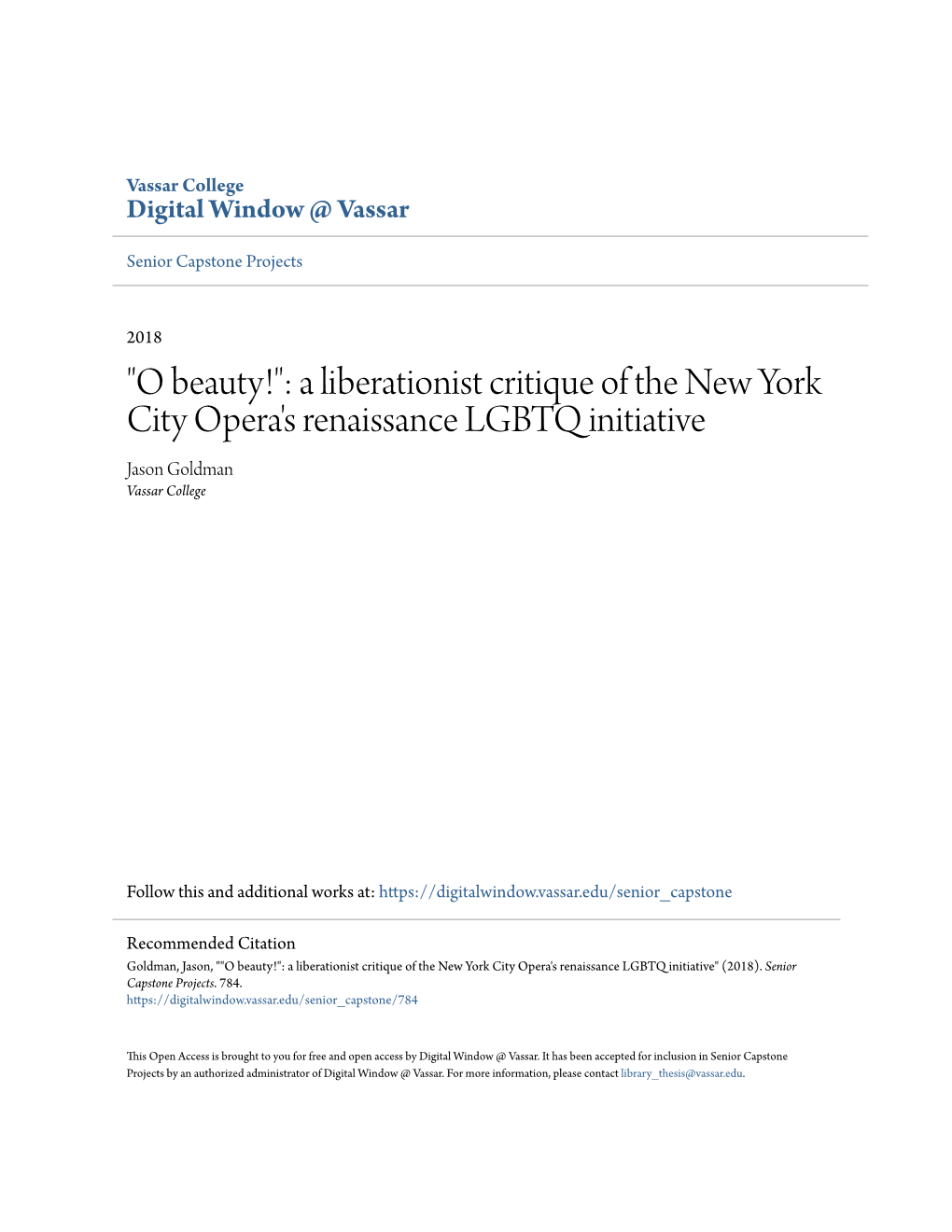 Vassar College
Digital Window @ Vassar

Senior Capstone Projects

2018

"O beauty!": a liberationist critique of the New York City Opera's renaissance LGBTQ initiative

Jason Goldman
Vassar College

Follow this and additional works at: https://digitalwindow.vassar.edu/senior_capstone

Recommended Citation
Goldman, Jason, ""O beauty!": a liberationist critique of the New York City Opera's renaissance LGBTQ initiative" (2018). Senior Capstone Projects. 784.
https://digitalwindow.vassar.edu/senior_capstone/784

This Open Access is brought to you for free and open access by Digital Window @ Vassar. It has been accepted for inclusion in Senior Capstone Projects by an authorized administrator of Digital Window @ Vassar. For more information, please contact library_thesis@vassar.edu.